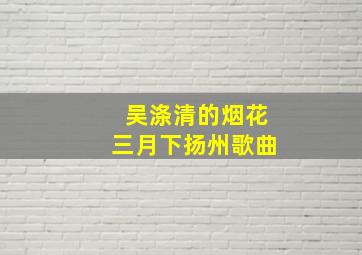 吴涤清的烟花
三月下扬州歌曲